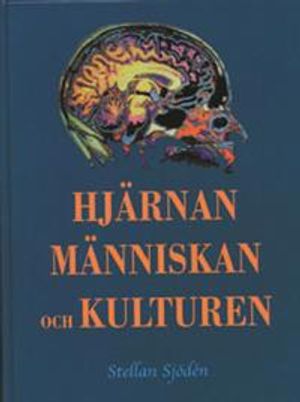 HJÄRNAN
MÄNNISKAN
OCH KULTUREN

Stellan Sjödén